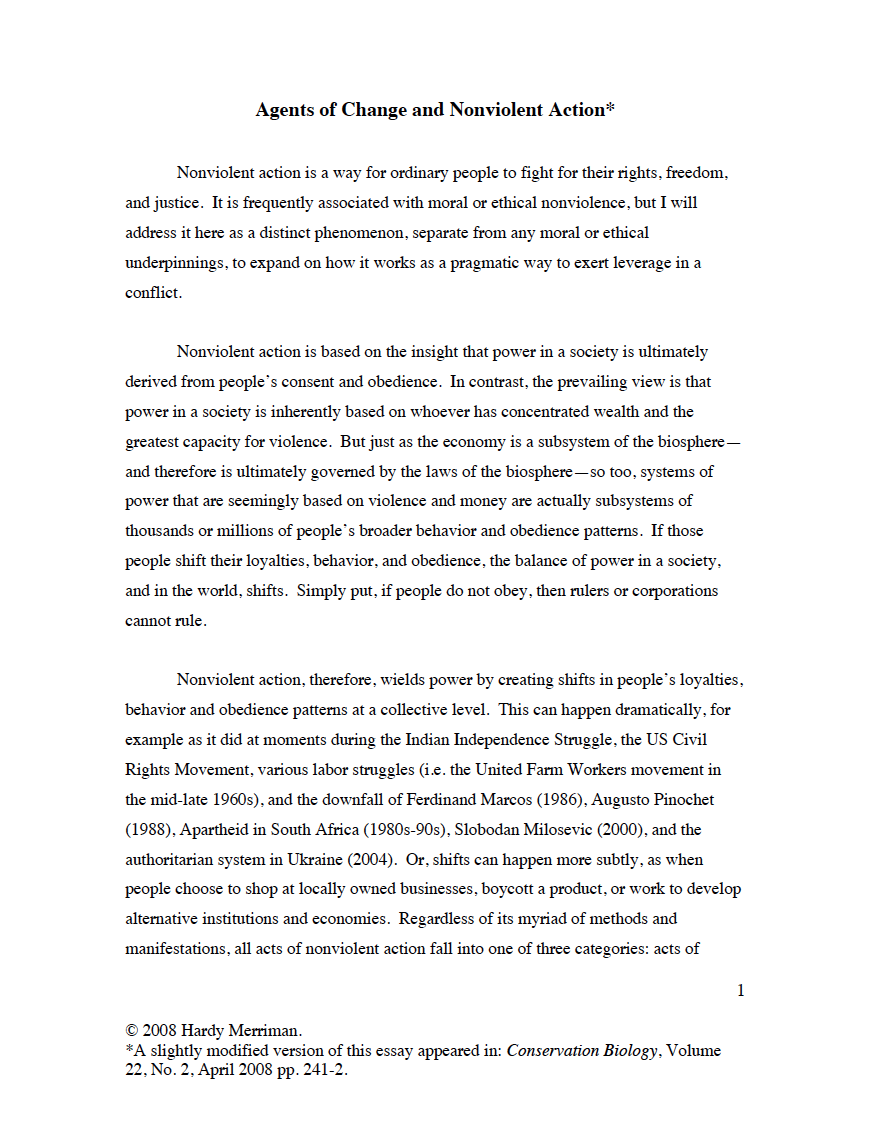 Agents of Change and Nonviolent Action*

Nonviolent action is a way for ordinary people to fight for their rights, freedom, and justice. It is frequently associated with moral or ethical nonviolence, but I will address it here as a distinct phenomenon, separate from any moral or ethical underpinnings, to expand on how it works as a pragmatic way to exert leverage in a conflict.

Nonviolent action is based on the insight that power in a society is ultimately derived from people's consent and obedience. In contrast, the prevailing view is that power in a society is inherently based on whoever has concentrated wealth and the greatest capacity for violence. But just as the economy is a subsystem of the biosphere—and therefore is ultimately governed by the laws of the biosphere—so too, systems of power that are seemingly based on violence and money are actually subsystems of thousands or millions of people's broader behavior and obedience patterns. If those people shift their loyalties, behavior, and obedience, the balance of power in a society, and in the world, shifts. Simply put, if people do not obey, then rulers or corporations cannot rule.

Nonviolent action, therefore, wields power by creating shifts in people's loyalties, behavior and obedience patterns at a collective level. This can happen dramatically, for example as it did at moments during the Indian Independence Struggle, the US Civil Rights Movement, various labor struggles (i.e. the United Farm Workers movement in the mid-late 1960s), and the downfall of Ferdinand Marcos (1986), Augusto Pinochet (1988), Apartheid in South Africa (1980s-90s), Slobodan Milosevic (2000), and the authoritarian system in Ukraine (2004). Or, shifts can happen more subtly, as when people choose to shop at locally owned businesses, boycott a product, or work to develop alternative institutions and economies. Regardless of its myriad of methods and manifestations, all acts of nonviolent action fall into one of three categories: acts of

1

© 2008 Hardy Merriman.
*A slightly modified version of this essay appeared in: Conservation Biology, Volume 22, No. 2, April 2008 pp. 241-2.